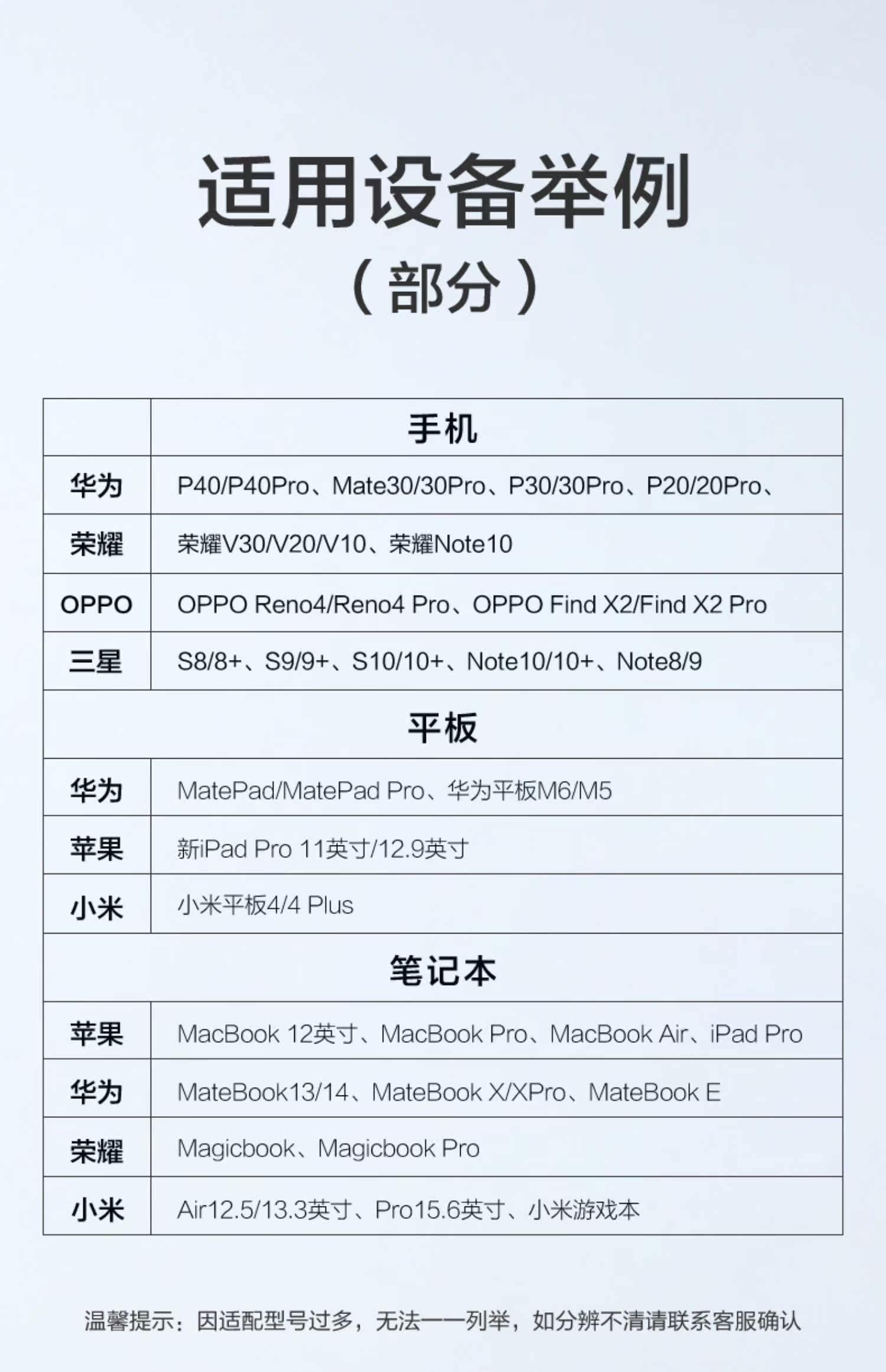 适用设备举例
（部分）

|  | 手机 |
|---|---|
| 华为 | P40/P40Pro、Mate30/30Pro、P30/30Pro、P20/20Pro、 |
| 荣耀 | 荣耀V30/V20/V10、荣耀Note10 |
| OPPO | OPPO Reno4/Reno4 Pro、OPPO Find X2/Find X2 Pro |
| 三星 | S8/8+、S9/9+、S10/10+、Note10/10+、Note8/9 |
| 平板 |  |
| 华为 | MatePad/MatePad Pro、华为平板M6/M5 |
| 苹果 | 新iPad Pro 11英寸/12.9英寸 |
| 小米 | 小米平板4/4 Plus |
| 笔记本 |  |
| 苹果 | MacBook 12英寸、MacBook Pro、MacBook Air、iPad Pro |
| 华为 | MateBook13/14、MateBook X/XPro、MateBook E |
| 荣耀 | Magicbook、Magicbook Pro |
| 小米 | Air12.5/13.3英寸、Pro15.6英寸、小米游戏本 |

温馨提示：因适配型号过多，无法一一列举，如分辨不清请联系客服确认